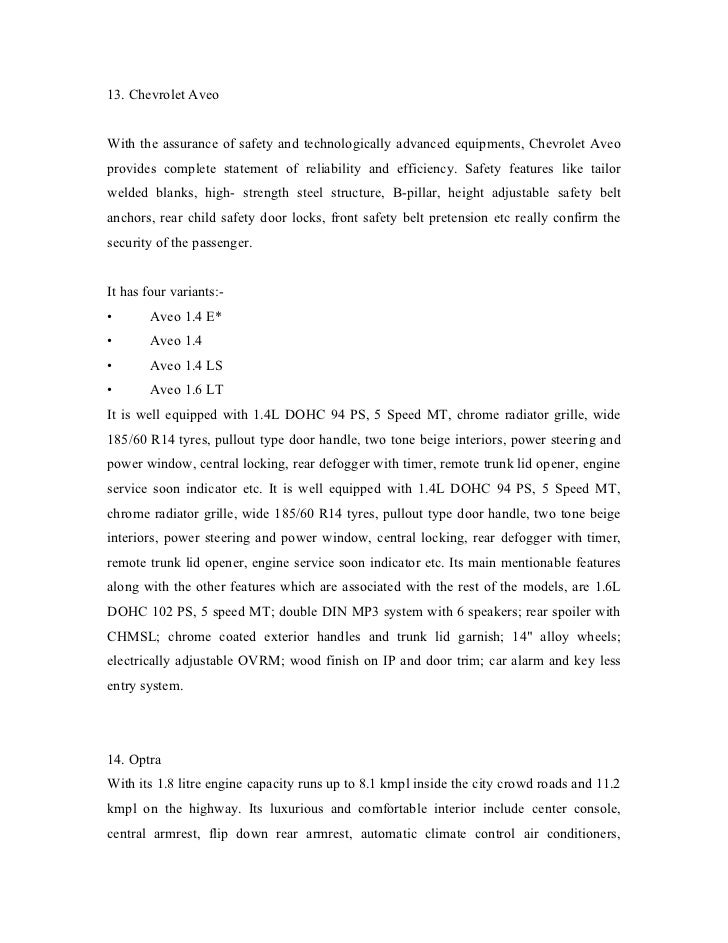 13. Chevrolet Aveo

With the assurance of safety and technologically advanced equipments, Chevrolet Aveo provides complete statement of reliability and efficiency. Safety features like tailor welded blanks, high- strength steel structure, B-pillar, height adjustable safety belt anchors, rear child safety door locks, front safety belt pretension etc really confirm the security of the passenger.

It has four variants:-
• Aveo 1.4 E*
• Aveo 1.4
• Aveo 1.4 LS
• Aveo 1.6 LT
It is well equipped with 1.4L DOHC 94 PS, 5 Speed MT, chrome radiator grille, wide 185/60 R14 tyres, pullout type door handle, two tone beige interiors, power steering and power window, central locking, rear defogger with timer, remote trunk lid opener, engine service soon indicator etc. It is well equipped with 1.4L DOHC 94 PS, 5 Speed MT, chrome radiator grille, wide 185/60 R14 tyres, pullout type door handle, two tone beige interiors, power steering and power window, central locking, rear defogger with timer, remote trunk lid opener, engine service soon indicator etc. Its main mentionable features along with the other features which are associated with the rest of the models, are 1.6L DOHC 102 PS, 5 speed MT; double DIN MP3 system with 6 speakers; rear spoiler with CHMSL; chrome coated exterior handles and trunk lid garnish; 14" alloy wheels; electrically adjustable OVRM; wood finish on IP and door trim; car alarm and key less entry system.

14. Optra
With its 1.8 litre engine capacity runs up to 8.1 kmpl inside the city crowd roads and 11.2 kmpl on the highway. Its luxurious and comfortable interior include center console, central armrest, flip down rear armrest, automatic climate control air conditioners,